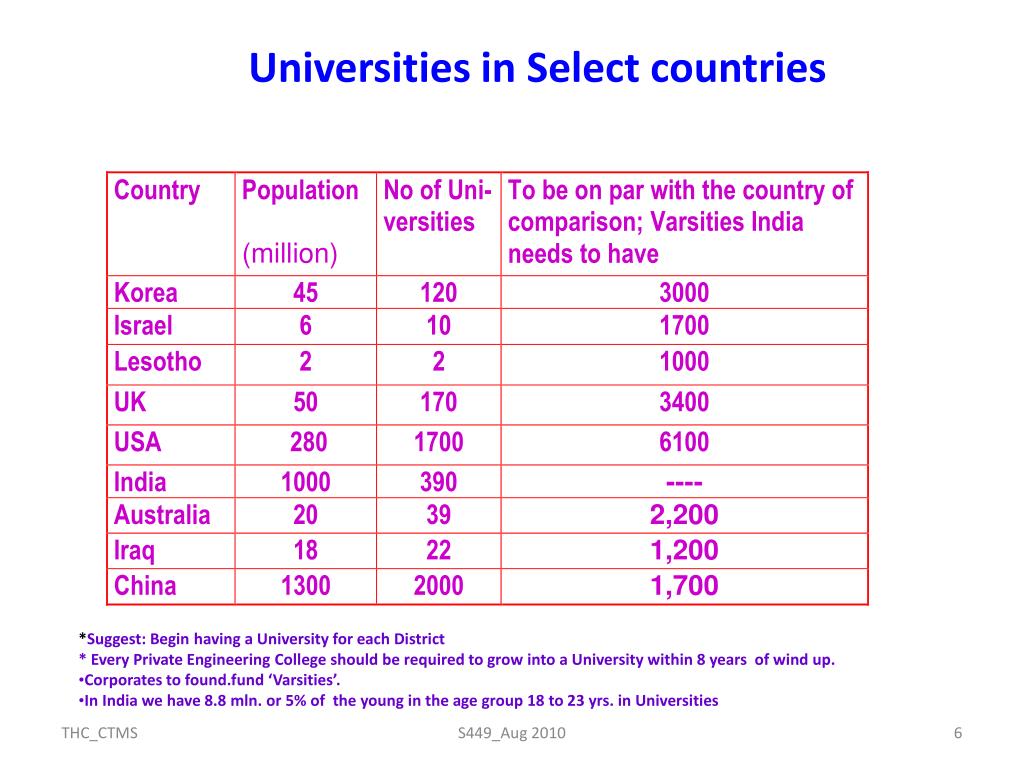 Universities in Select countries

| Country | Population (million) | No of Universities | To be on par with the country of comparison; Varsities India needs to have |
|---|---|---|---|
| Korea | 45 | 120 | 3000 |
| Israel | 6 | 10 | 1700 |
| Lesotho | 2 | 2 | 1000 |
| UK | 50 | 170 | 3400 |
| USA | 280 | 1700 | 6100 |
| India | 1000 | 390 | ---- |
| Australia | 20 | 39 | 2,200 |
| Iraq | 18 | 22 | 1,200 |
| China | 1300 | 2000 | 1,700 |

*Suggest: Begin having a University for each District
* Every Private Engineering College should be required to grow into a University within 8 years of wind up.
•Corporates to found.fund 'Varsities'.
•In India we have 8.8 mln. or 5% of the young in the age group 18 to 23 yrs. in Universities

THC_CTMS
S449_Aug 2010
6